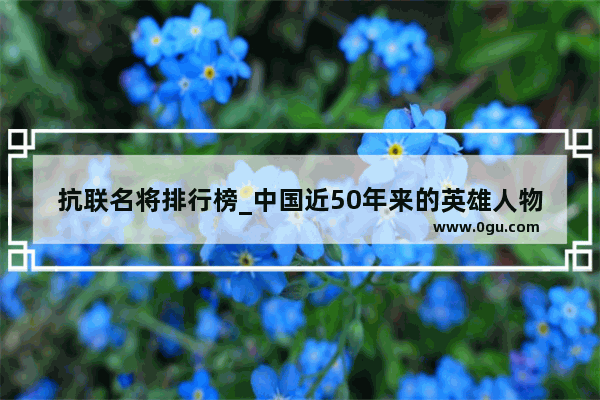 抗联名将排行榜_中国近50年来的英雄人物

www.0gu.com